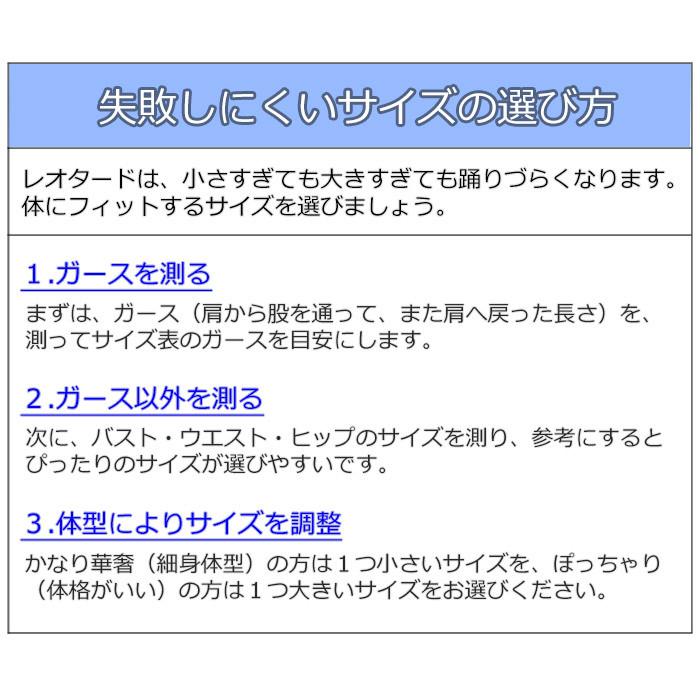 失敗しにくいサイズの選び方

レオタードは、小さすぎても大きすぎても踊りづらくなります。体にフィットするサイズを選びましょう。

１.ガースを測る

まずは、ガース（肩から股を通って、また肩へ戻った長さ）を、測ってサイズ表のガースを目安にします。

２.ガース以外を測る

次に、バスト・ウエスト・ヒップのサイズを測り、参考にするとぴったりのサイズが選びやすいです。

３.体型によりサイズを調整

かなり華奢（細身体型）の方は１つ小さいサイズを、ぽっちゃり（体格がいい）の方は１つ大きいサイズをお選びください。